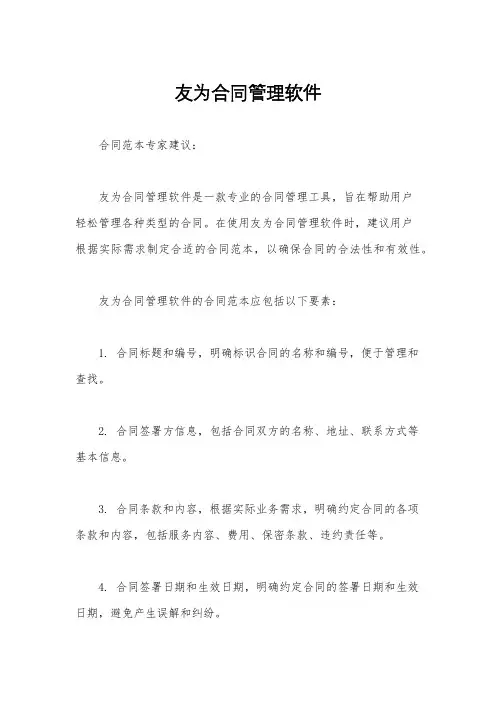 友为合同管理软件

合同范本专家建议：

友为合同管理软件是一款专业的合同管理工具，旨在帮助用户轻松管理各种类型的合同。在使用友为合同管理软件时，建议用户根据实际需求制定合适的合同范本，以确保合同的合法性和有效性。

友为合同管理软件的合同范本应包括以下要素：

1. 合同标题和编号，明确标识合同的名称和编号，便于管理和查找。

2. 合同签署方信息，包括合同双方的名称、地址、联系方式等基本信息。

3. 合同条款和内容，根据实际业务需求，明确约定合同的各项条款和内容，包括服务内容、费用、保密条款、违约责任等。

4. 合同签署日期和生效日期，明确约定合同的签署日期和生效日期，避免产生误解和纠纷。